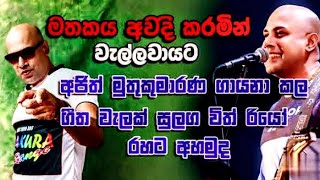 මතකය අවදි කරමින්
වැල්ලවායට
අජිත් මුතුකුමාරණ ගායනා කල
ගීත වැලක් සුලග විත් රියෝ
රහට අහමුද

AKURA